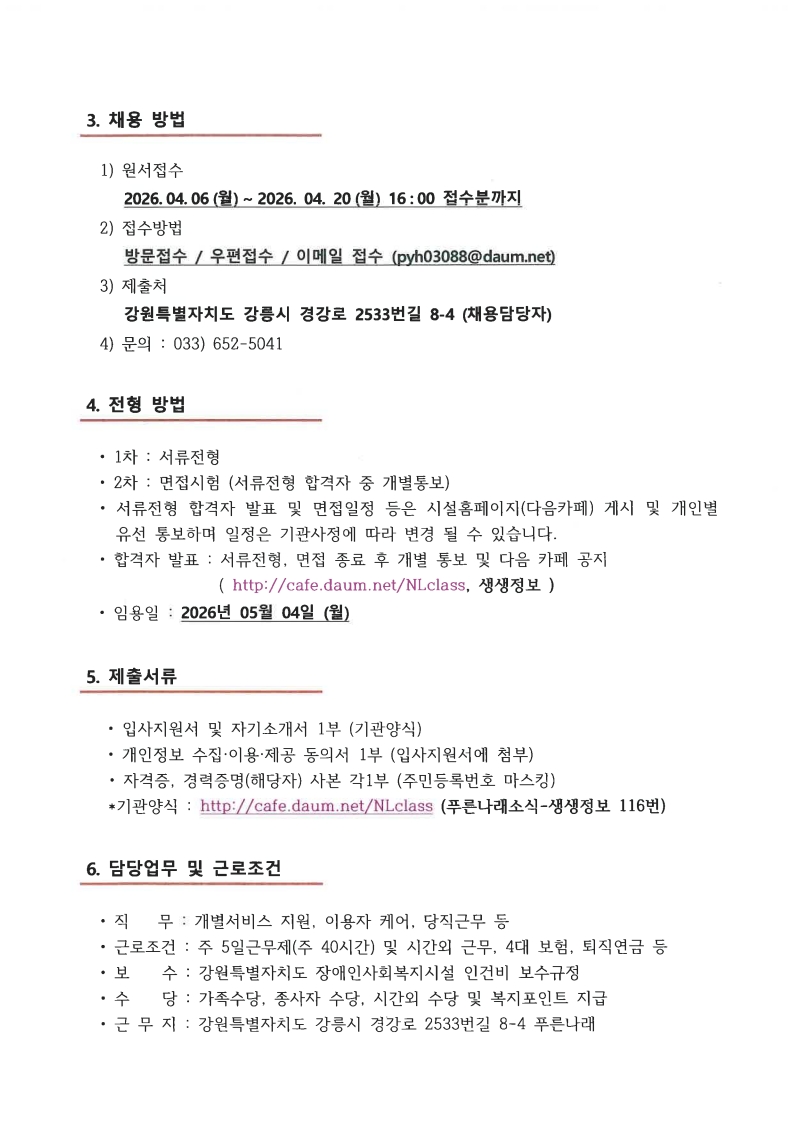 3. 채용 방법

1) 원서접수
2026. 04. 06 (월) ~ 2026. 04. 20 (월) 16 : 00 접수분까지
2) 접수방법
방문접수 / 우편접수 / 이메일 접수 (pyh03088@daum.net)
3) 제출처
강원특별자치도 강릉시 경강로 2533번길 8-4 (채용담당자)
4) 문의 : 033) 652-5041

4. 전형 방법

• 1차 : 서류전형
• 2차 : 면접시험 (서류전형 합격자 중 개별통보)
• 서류전형 합격자 발표 및 면접일정 등은 시설홈페이지(다음카페) 게시 및 개인별 유선 통보하며 일정은 기관사정에 따라 변경 될 수 있습니다.
• 합격자 발표 : 서류전형, 면접 종료 후 개별 통보 및 다음 카페 공지
( http://cafe.daum.net/NLclass, 생생정보 )
• 임용일 : 2026년 05월 04일 (월)

5. 제출서류

• 입사지원서 및 자기소개서 1부 (기관양식)
• 개인정보 수집·이용·제공 동의서 1부 (입사지원서에 첨부)
• 자격증, 경력증명(해당자) 사본 각1부 (주민등록번호 마스킹)
*기관양식 : http://cafe.daum.net/NLclass (푸른나래소식-생생정보 116번)

6. 담당업무 및 근로조건

• 직 무 : 개별서비스 지원, 이용자 케어, 당직근무 등
• 근로조건 : 주 5일근무제(주 40시간) 및 시간외 근무, 4대 보험, 퇴직연금 등
• 보 수 : 강원특별자치도 장애인사회복지시설 인건비 보수규정
• 수 당 : 가족수당, 종사자 수당, 시간외 수당 및 복지포인트 지급
• 근 무 지 : 강원특별자치도 강릉시 경강로 2533번길 8-4 푸른나래